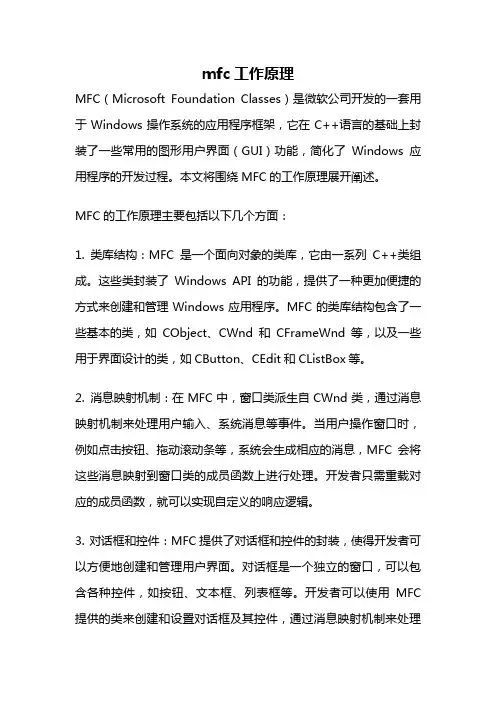 mfc 工作原理

MFC（Microsoft Foundation Classes）是微软公司开发的一套用于 Windows 操作系统的应用程序框架，它在 C++语言的基础上封装了一些常用的图形用户界面（GUI）功能，简化了 Windows 应用程序的开发过程。本文将围绕 MFC 的工作原理展开阐述。

MFC 的工作原理主要包括以下几个方面：

1. 类库结构：MFC 是一个面向对象的类库，它由一系列 C++类组成。这些类封装了 Windows API 的功能，提供了一种更加便捷的方式来创建和管理 Windows 应用程序。MFC 的类库结构包含了一些基本的类，如 CObject、CWnd 和 CFrameWnd 等，以及一些用于界面设计的类，如 CButton、CEdit 和 CListBox 等。

2. 消息映射机制：在 MFC 中，窗口类派生自 CWnd 类，通过消息映射机制来处理用户输入、系统消息等事件。当用户操作窗口时，例如点击按钮、拖动滚动条等，系统会生成相应的消息，MFC 会将这些消息映射到窗口类的成员函数上进行处理。开发者只需重载对应的成员函数，就可以实现自定义的响应逻辑。

3. 对话框和控件：MFC 提供了对话框和控件的封装，使得开发者可以方便地创建和管理用户界面。对话框是一个独立的窗口，可以包含各种控件，如按钮、文本框、列表框等。开发者可以使用 MFC 提供的类来创建和设置对话框及其控件，通过消息映射机制来处理